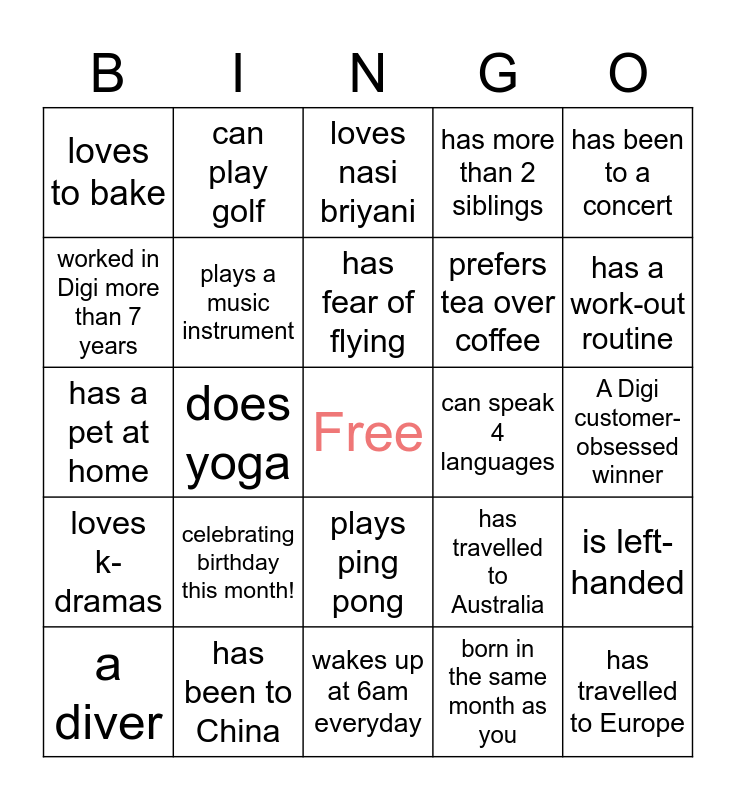 | B | I | N | G | O |
|---|---|---|---|---|
| loves to bake | can play golf | loves nasi briyani | has more than 2 siblings | has been to a concert |
| worked in Digi more than 7 years | plays a music instrument | has fear of flying | prefers tea over coffee | has a work-out routine |
| has a pet at home | does yoga | Free | can speak 4 languages | A Digi customer-obsessed winner |
| loves k-dramas | celebrating birthday this month! | plays ping pong | has travelled to Australia | is left-handed |
| a diver | has been to China | wakes up at 6am everyday | born in the same month as you | has travelled to Europe |